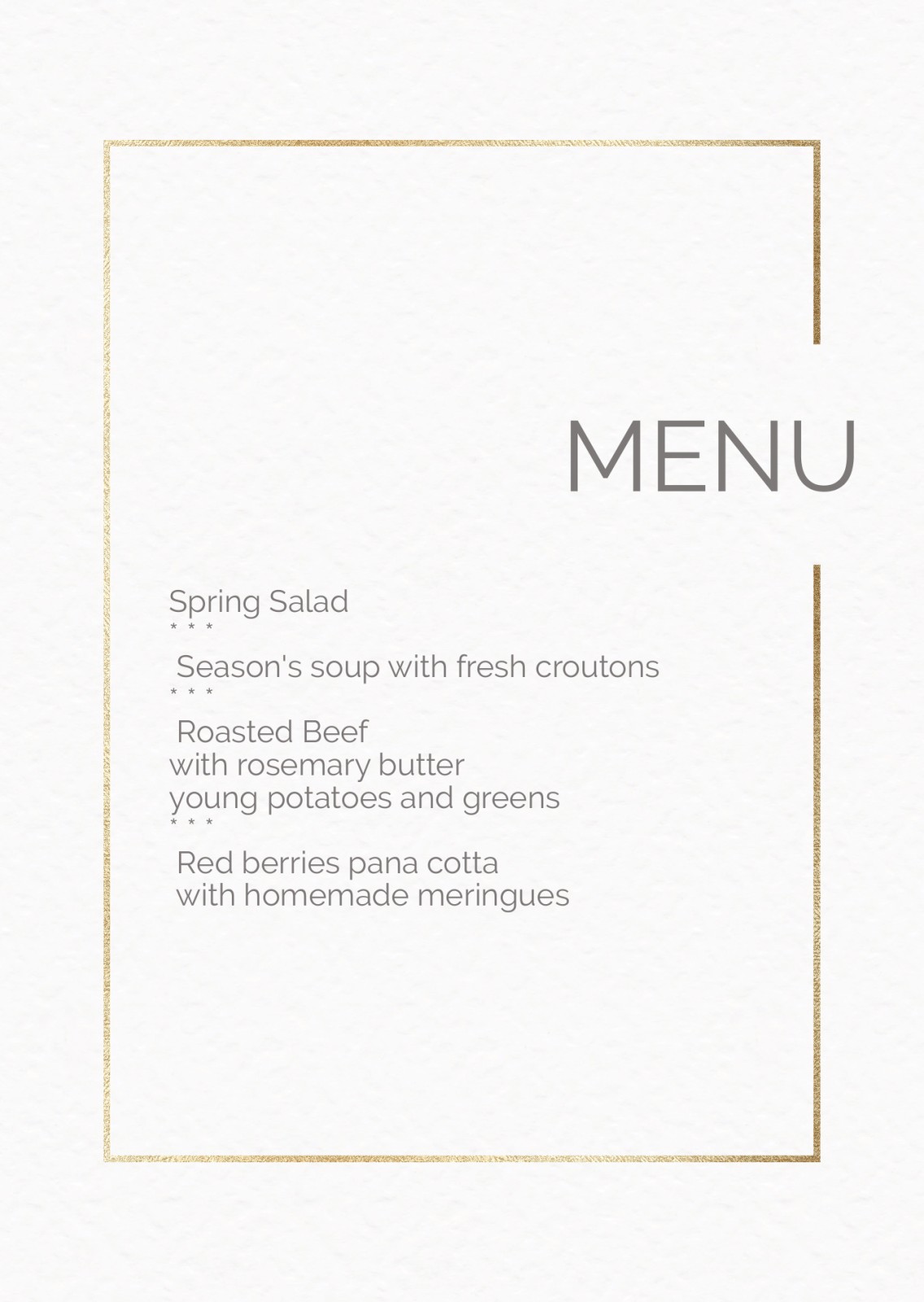 MENU

Spring Salad
* * *
Season's soup with fresh croutons
* * *
Roasted Beef
with rosemary butter
young potatoes and greens
* * *
Red berries pana cotta
with homemade meringues